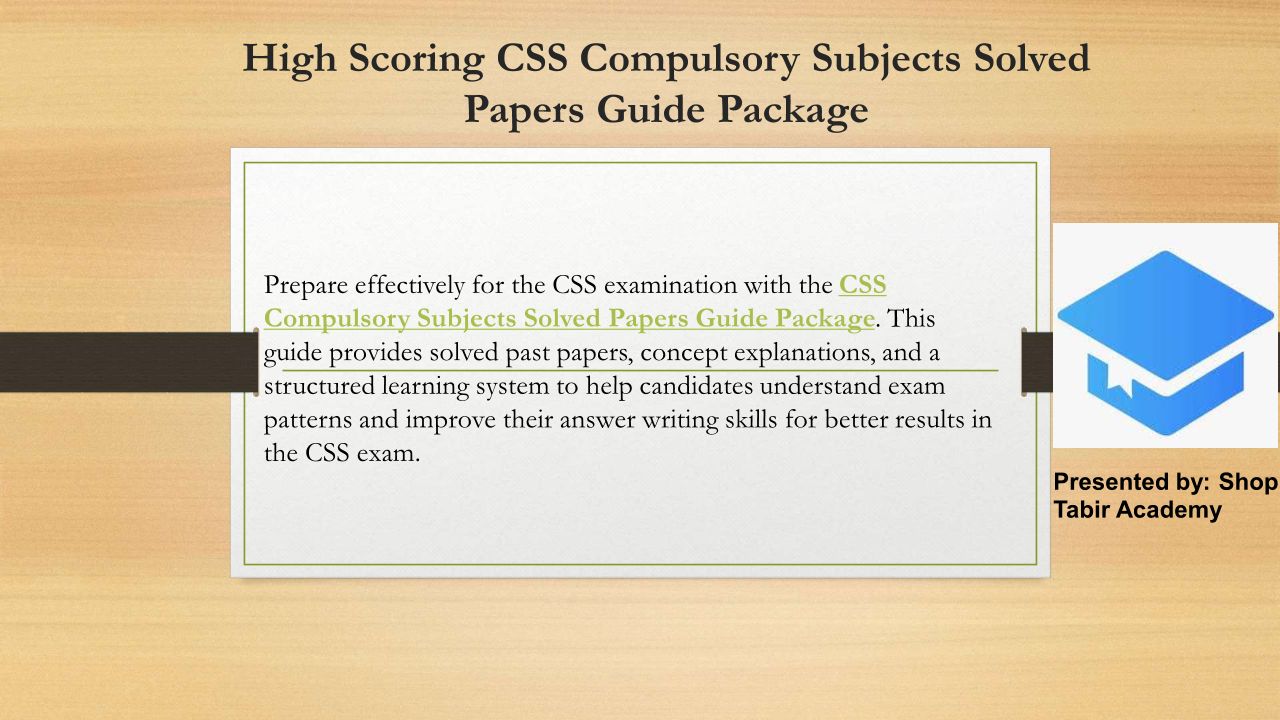 High Scoring CSS Compulsory Subjects Solved Papers Guide Package

Prepare effectively for the CSS examination with the CSS Compulsory Subjects Solved Papers Guide Package. This guide provides solved past papers, concept explanations, and a structured learning system to help candidates understand exam patterns and improve their answer writing skills for better results in the CSS exam.

Presented by: Shop Tabir Academy